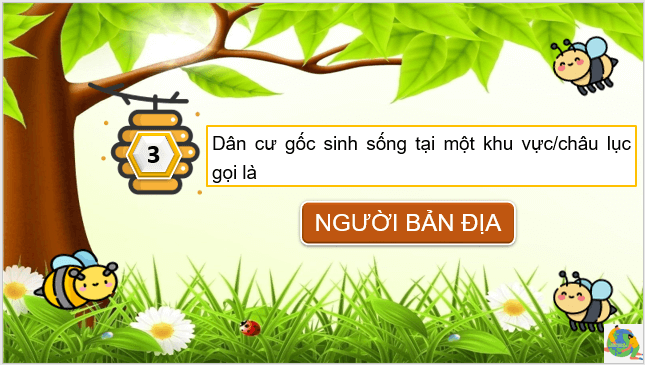 3

Dân cư gốc sinh sống tại một khu vực/châu lục gọi là

NGƯỜI BẢN ĐỊA